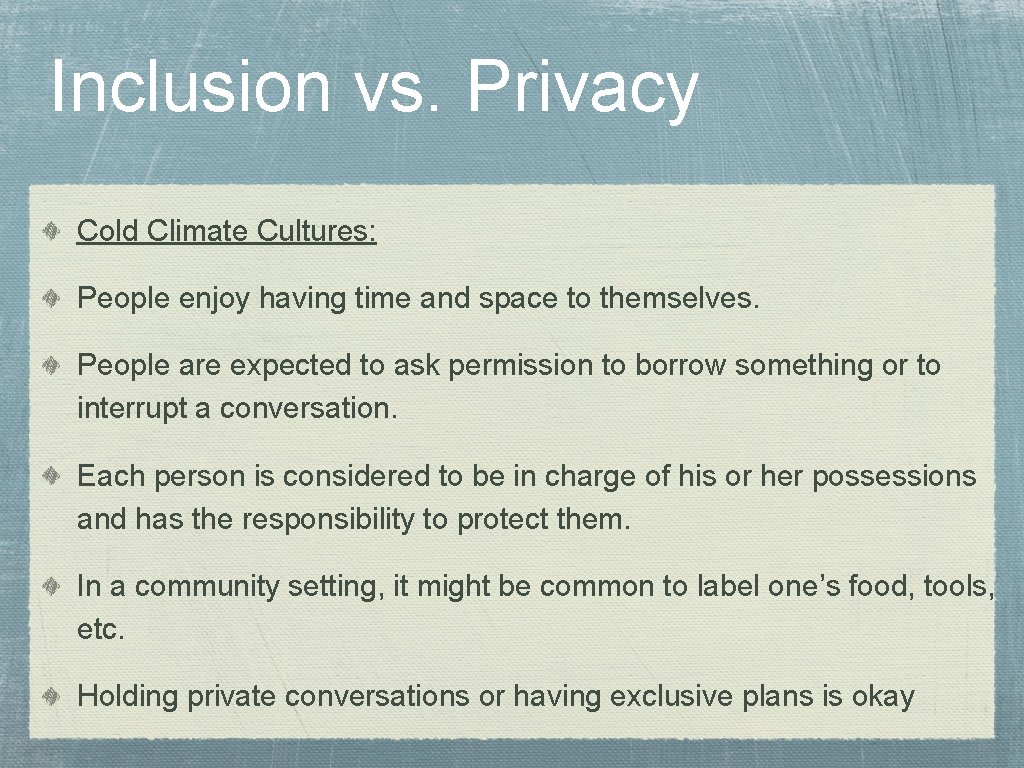 Inclusion vs. Privacy

Cold Climate Cultures:

People enjoy having time and space to themselves.

People are expected to ask permission to borrow something or to interrupt a conversation.

Each person is considered to be in charge of his or her possessions and has the responsibility to protect them.

In a community setting, it might be common to label one’s food, tools, etc.

Holding private conversations or having exclusive plans is okay